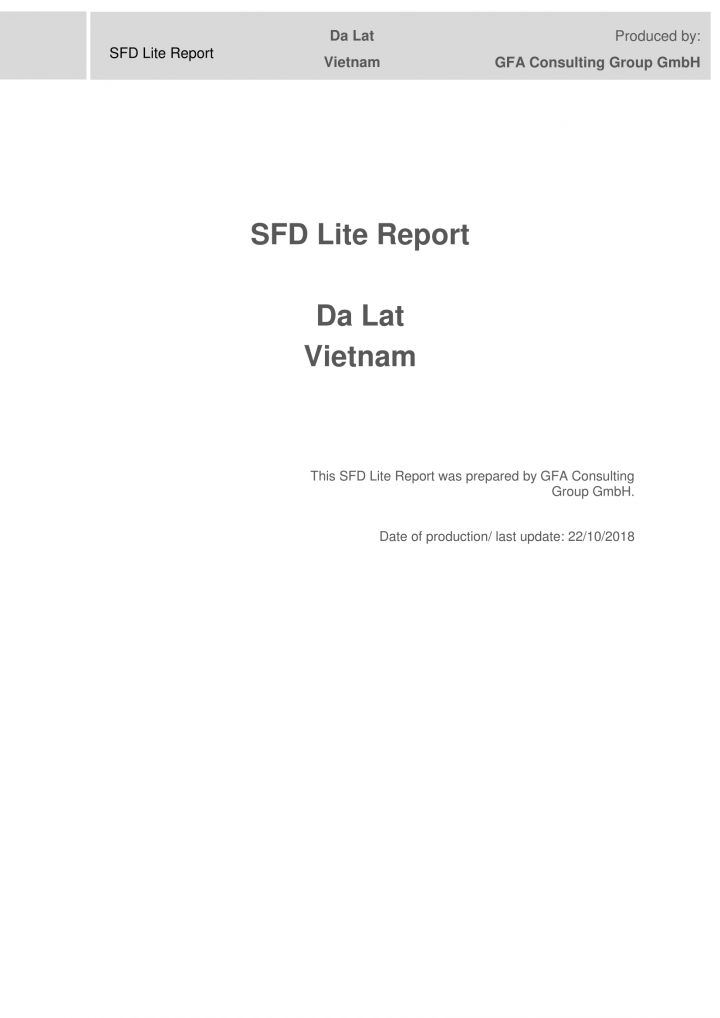 SFD Lite Report

Da Lat
Vietnam

Produced by:
GFA Consulting Group GmbH

SFD Lite Report

Da Lat
Vietnam

This SFD Lite Report was prepared by GFA Consulting Group GmbH.

Date of production/ last update: 22/10/2018